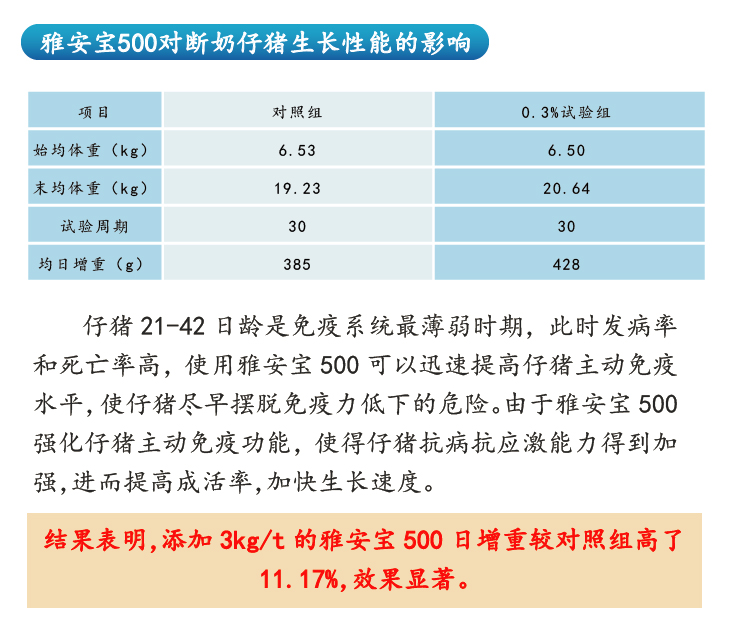 雅安宝500对断奶仔猪生长性能的影响

| 项目 | 对照组 | 0.3%试验组 |
|---|---|---|
| 始均体重（kg） | 6.53 | 6.50 |
| 末均体重（kg） | 19.23 | 20.64 |
| 试验周期 | 30 | 30 |
| 均日增重（g） | 385 | 428 |

仔猪 21-42 日龄是免疫系统最薄弱时期，此时发病率和死亡率高，使用雅安宝 500 可以迅速提高仔猪主动免疫水平，使仔猪尽早摆脱免疫力低下的危险。由于雅安宝 500 强化仔猪主动免疫功能，使得仔猪抗病抗应激能力得到加强，进而提高成活率，加快生长速度。

结果表明，添加 3kg/t 的雅安宝 500 日增重较对照组高了 11.17%，效果显著。